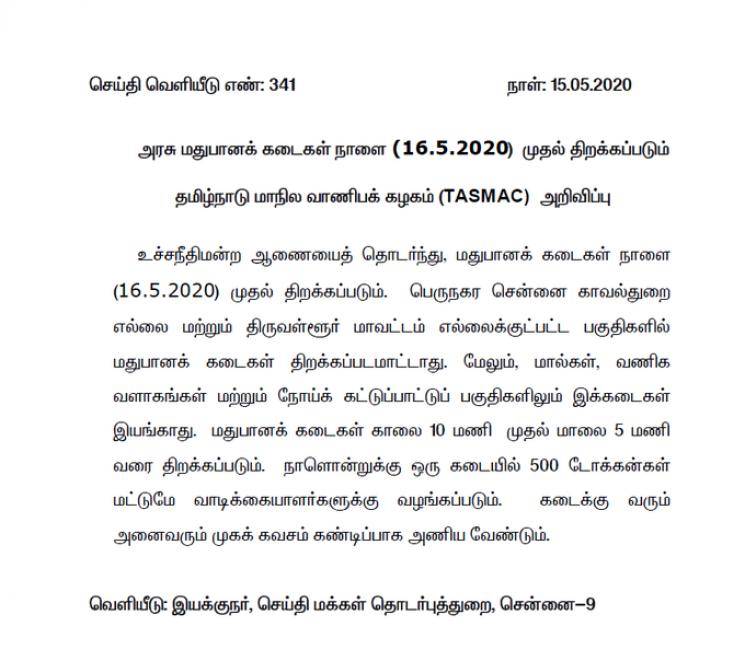 செய்தி வெளியீடு எண்: 341 நாள்: 15.05.2020

அரசு மதுபானக் கடைகள் நாளை (16.5.2020) முதல் திறக்கப்படும்

தமிழ்நாடு மாநில வாணிபக் கழகம் (TASMAC) அறிவிப்பு

உச்சநீதிமன்ற ஆணையைத் தொடர்ந்து, மதுபானக் கடைகள் நாளை (16.5.2020) முதல் திறக்கப்படும். பெருநகர சென்னை காவல்துறை எல்லை மற்றும் திருவள்ளூர் மாவட்டம் எல்லைக்குட்பட்ட பகுதிகளில் மதுபானக் கடைகள் திறக்கப்படமாட்டாது. மேலும், மால்கள், வணிக வளாகங்கள் மற்றும் நோய்க் கட்டுப்பாட்டுப் பகுதிகளிலும் இக்கடைகள் இயங்காது. மதுபானக் கடைகள் காலை 10 மணி முதல் மாலை 5 மணி வரை திறக்கப்படும். நாளொன்றுக்கு ஒரு கடையில் 500 டோக்கன்கள் மட்டுமே வாடிக்கையாளர்களுக்கு வழங்கப்படும். கடைக்கு வரும் அனைவரும் முகக் கவசம் கண்டிப்பாக அணிய வேண்டும்.

வெளியீடு: இயக்குநர், செய்தி மக்கள் தொடர்புத்துறை, சென்னை–9